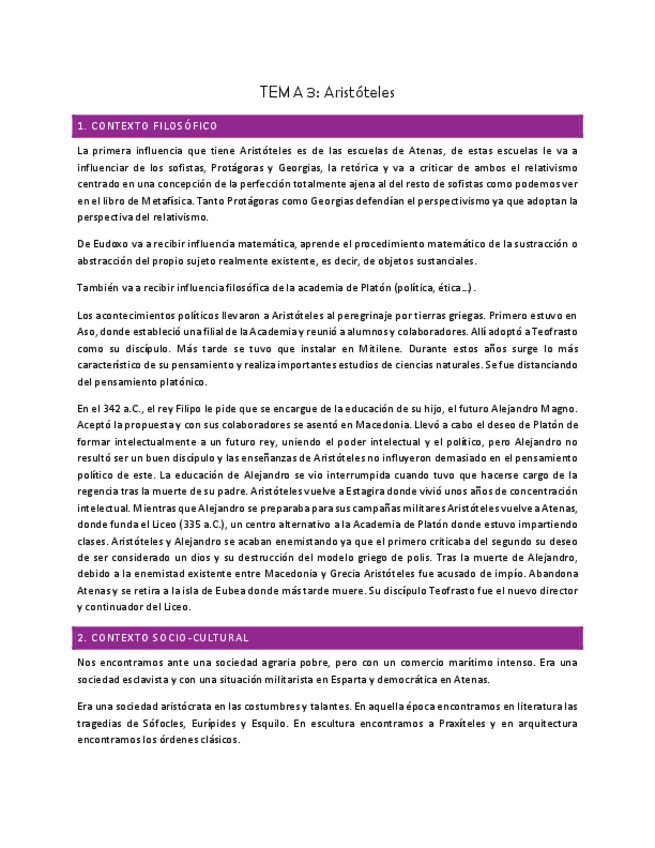 TEMA 3: Aristóteles

1. CONTEXTO FILOSÓFICO

La primera influencia que tiene Aristóteles es de las escuelas de Atenas, de estas escuelas le va a influenciar de los sofistas, Protágoras y Georgias, la retórica y va a criticar de ambos el relativismo centrado en una concepción de la perfección totalmente ajena al del resto de sofistas como podemos ver en el libro de Metafísica. Tanto Protágoras como Georgias defendían el perspectivismo ya que adoptan la perspectiva del relativismo.

De Eudoxo va a recibir influencia matemática, aprende el procedimiento matemático de la sustracción o abstracción del propio sujeto realmente existente, es decir, de objetos sustanciales.

También va a recibir influencia filosófica de la academia de Platón (política, ética…).

Los acontecimientos políticos llevaron a Aristóteles al peregrinaje por tierras griegas. Primero estuvo en Aso, donde estableció una filial de la Academia y reunió a alumnos y colaboradores. Allí adoptó a Teofrasto como su discípulo. Más tarde se tuvo que instalar en Mitilene. Durante estos años surge lo más característico de su pensamiento y realiza importantes estudios de ciencias naturales. Se fue distanciando del pensamiento platónico.

En el 342 a.C., el rey Filipo le pide que se encargue de la educación de su hijo, el futuro Alejandro Magno. Aceptó la propuesta y con sus colaboradores se asentó en Macedonia. Llevó a cabo el deseo de Platón de formar intelectualmente a un futuro rey, uniendo el poder intelectual y el político, pero Alejandro no resultó ser un buen discípulo y las enseñanzas de Aristóteles no influyeron demasiado en el pensamiento político de este. La educación de Alejandro se vio interrumpida cuando tuvo que hacerse cargo de la regencia tras la muerte de su padre. Aristóteles vuelve a Estagira donde vivió unos años de concentración intelectual. Mientras que Alejandro se preparaba para sus campañas militares Aristóteles vuelve a Atenas, donde funda el Liceo (335 a.C.), un centro alternativo a la Academia de Platón donde estuvo impartiendo clases. Aristóteles y Alejandro se acaban enemistando ya que el primero criticaba del segundo su deseo de ser considerado un dios y su destrucción del modelo griego de polis. Tras la muerte de Alejandro, debido a la enemistad existente entre Macedonia y Grecia Aristóteles fue acusado de impío. Abandona Atenas y se retira a la isla de Eubea donde más tarde muere. Su discípulo Teofrasto fue el nuevo director y continuador del Liceo.

2. CONTEXTO SOCIO-CULTURAL

Nos encontramos ante una sociedad agraria pobre, pero con un comercio marítimo intenso. Era una sociedad esclavista y con una situación militarista en Esparta y democrática en Atenas.

Era una sociedad aristócrata en las costumbres y talantes. En aquella época encontramos en literatura las tragedias de Sófocles, Eurípides y Esquilo. En escultura encontramos a Praxíteles y en arquitectura encontramos los órdenes clásicos.